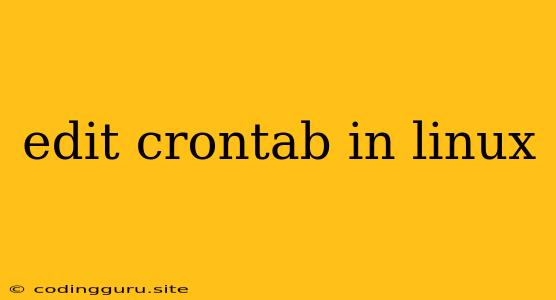 edit crontab in linux

© codingguru.site